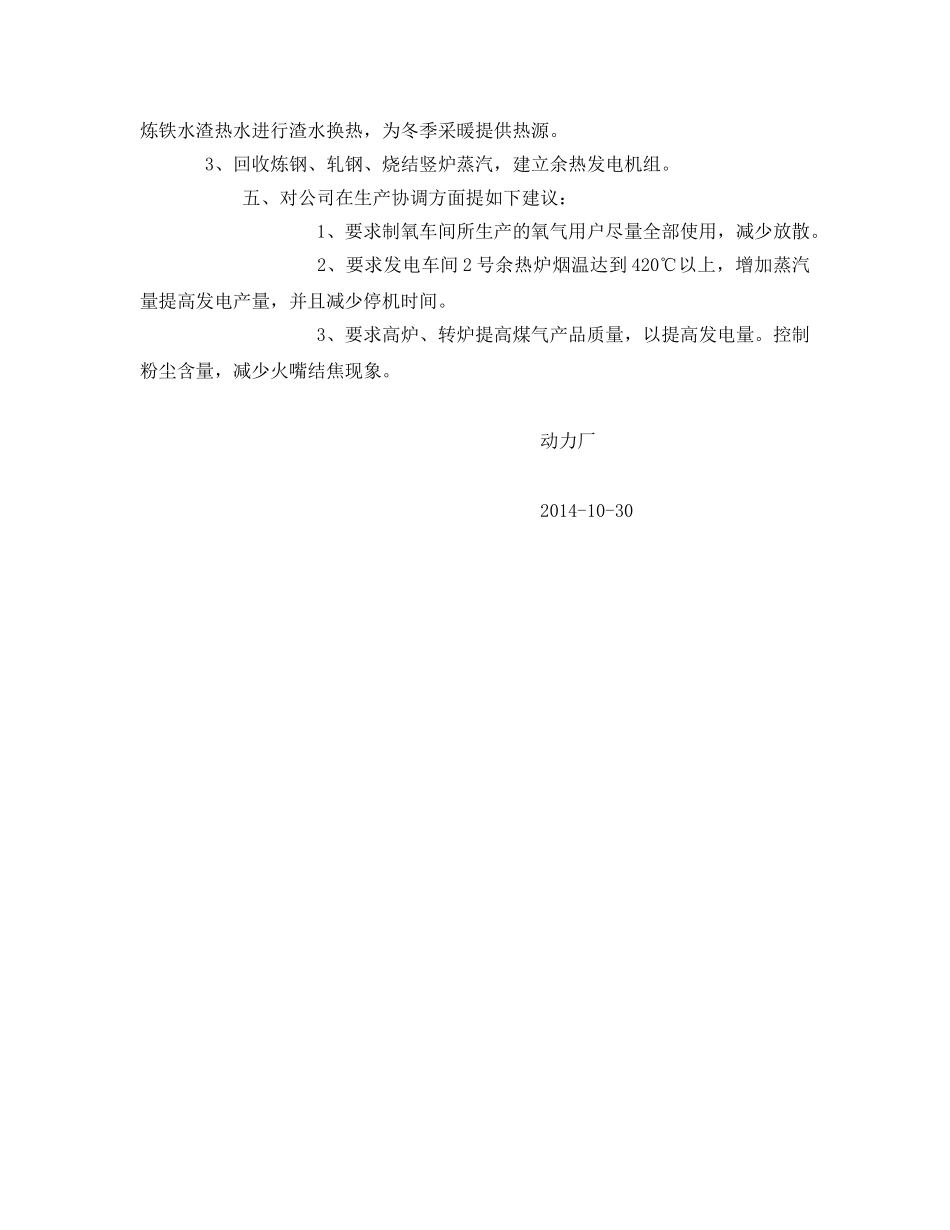 炼铁水渣热水进行渣水换热，为冬季采暖提供热源。

3、回收炼钢、轧钢、烧结竖炉蒸汽，建立余热发电机组。

五、对公司在生产协调方面提如下建议：

1、要求制氧车间所生产的氧气用户尽量全部使用，减少放散。

2、要求发电车间2号余热炉烟温达到420℃以上，增加蒸汽量提高发电产量，并且减少停机时间。

3、要求高炉、转炉提高煤气产品质量，以提高发电量。控制粉尘含量，减少火嘴结焦现象。

动力厂

2014-10-30